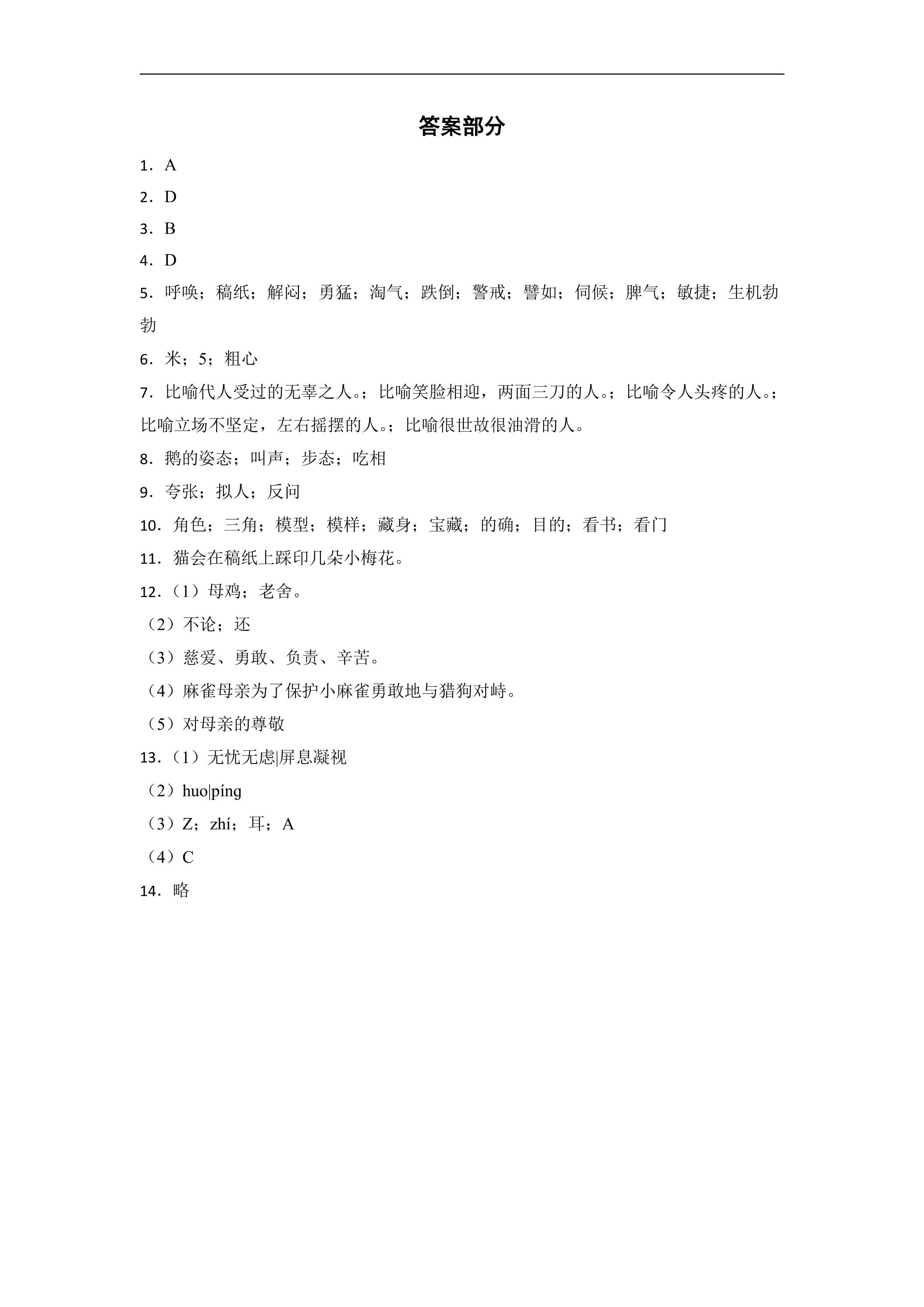 答案部分

1．A

2．D

3．B

4．D

5．呼唤；稿纸；解闷；勇猛；淘气；跌倒；警戒；譬如；伺候；脾气；敏捷；生机勃勃

6．米；5；粗心

7．比喻代人受过的无辜之人。；比喻笑脸相迎，两面三刀的人。；比喻令人头疼的人。；比喻立场不坚定，左右摇摆的人。；比喻很世故很油滑的人。

8．鹅的姿态；叫声；步态；吃相

9．夸张；拟人；反问

10．角色；三角；模型；模样；藏身；宝藏；的确；目的；看书；看门

11．猫会在稿纸上踩印几朵小梅花。

12．（1）母鸡；老舍。

（2）不论；还

（3）慈爱、勇敢、负责、辛苦。

（4）麻雀母亲为了保护小麻雀勇敢地与猎狗对峙。

（5）对母亲的尊敬

13．（1）无忧无虑|屏息凝视

（2）huo|píng

（3）Z；zhí；耳；A

（4）C

14．略